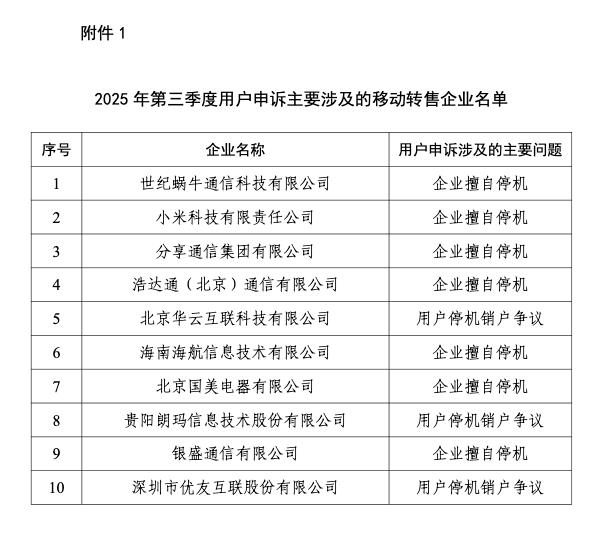 附件 1

2025 年第三季度用户申诉主要涉及的移动转售企业名单

| 序号 | 企业名称 | 用户申诉涉及的主要问题 |
|---|---|---|
| 1 | 世纪蜗牛通信科技有限公司 | 企业擅自停机 |
| 2 | 小米科技有限责任公司 | 企业擅自停机 |
| 3 | 分享通信集团有限公司 | 企业擅自停机 |
| 4 | 浩达通（北京）通信有限公司 | 企业擅自停机 |
| 5 | 北京华云互联科技有限公司 | 用户停机销户争议 |
| 6 | 海南海航信息技术有限公司 | 企业擅自停机 |
| 7 | 北京国美电器有限公司 | 企业擅自停机 |
| 8 | 贵阳朗玛信息技术股份有限公司 | 用户停机销户争议 |
| 9 | 银盛通信有限公司 | 企业擅自停机 |
| 10 | 深圳市优友互联股份有限公司 | 用户停机销户争议 |